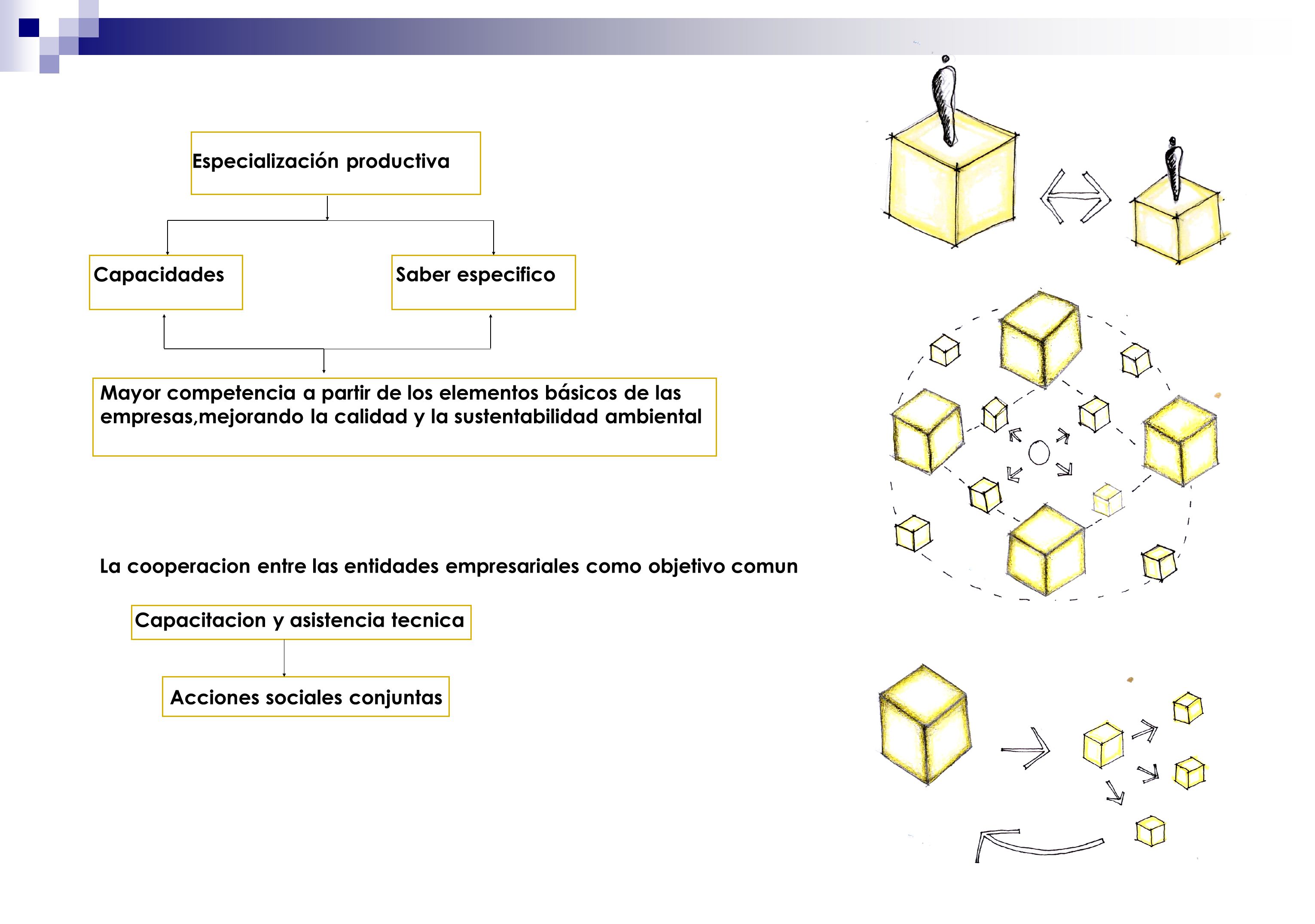 Especialización productiva

Capacidades

Saber especifico

Mayor competencia a partir de los elementos básicos de las empresas,mejorando la calidad y la sustentabilidad ambiental

La cooperacion entre las entidades empresariales como objetivo comun

Capacitacion y asistencia tecnica

Acciones sociales conjuntas